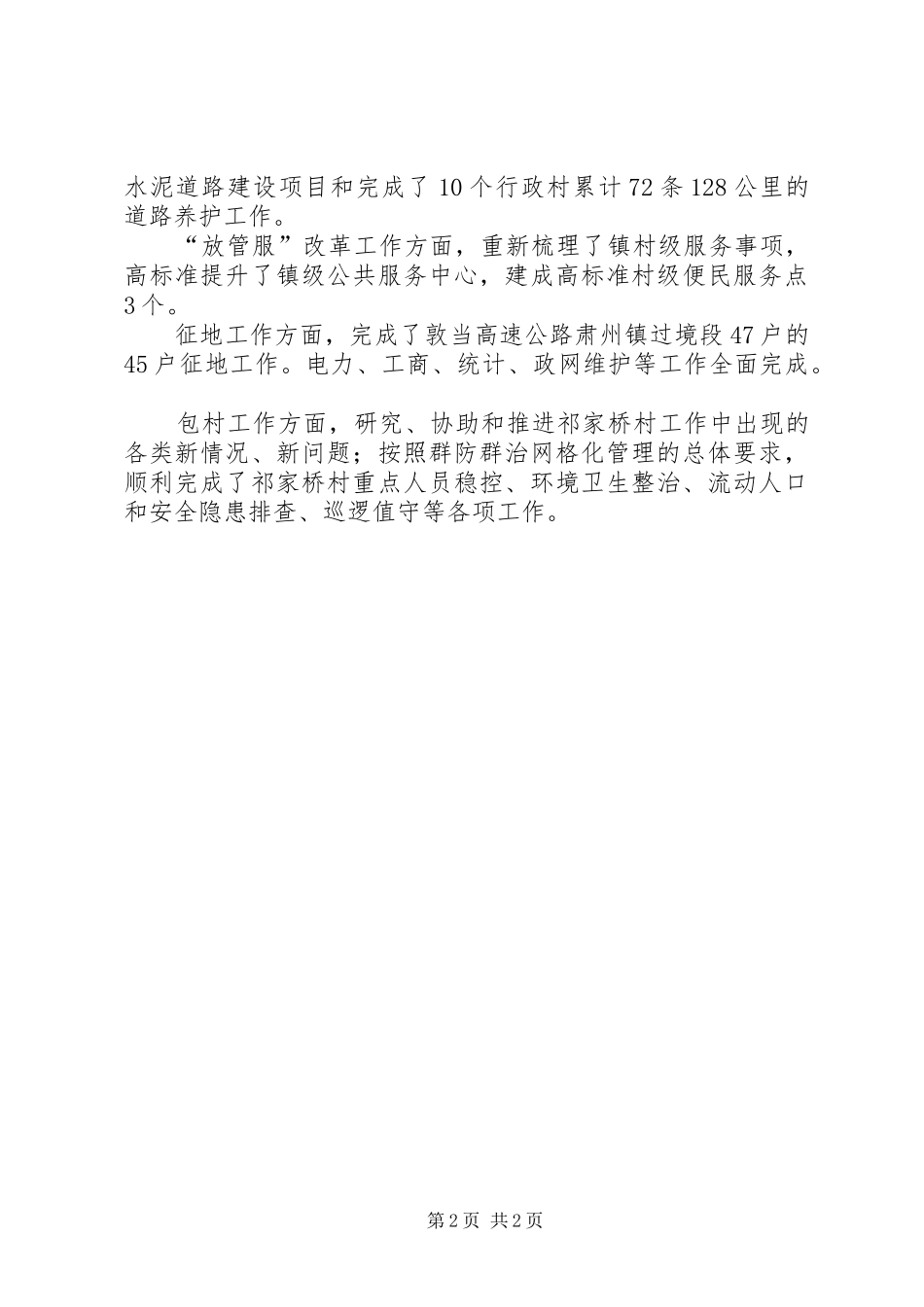 水泥道路建设项目和完成了10个行政村累计72条128公里的道路养护工作。

“放管服”改革工作方面，重新梳理了镇村级服务事项，高标准提升了镇级公共服务中心，建成高标准村级便民服务点3个。

征地工作方面，完成了敦当高速公路肃州镇过境段47户的45户征地工作。电力、工商、统计、政网维护等工作全面完成。

包村工作方面，研究、协助和推进祁家桥村工作中出现的各类新情况、新问题；按照群防群治网格化管理的总体要求，顺利完成了祁家桥村重点人员稳控、环境卫生整治、流动人口和安全隐患排查、巡逻值守等各项工作。

第2页 共2页